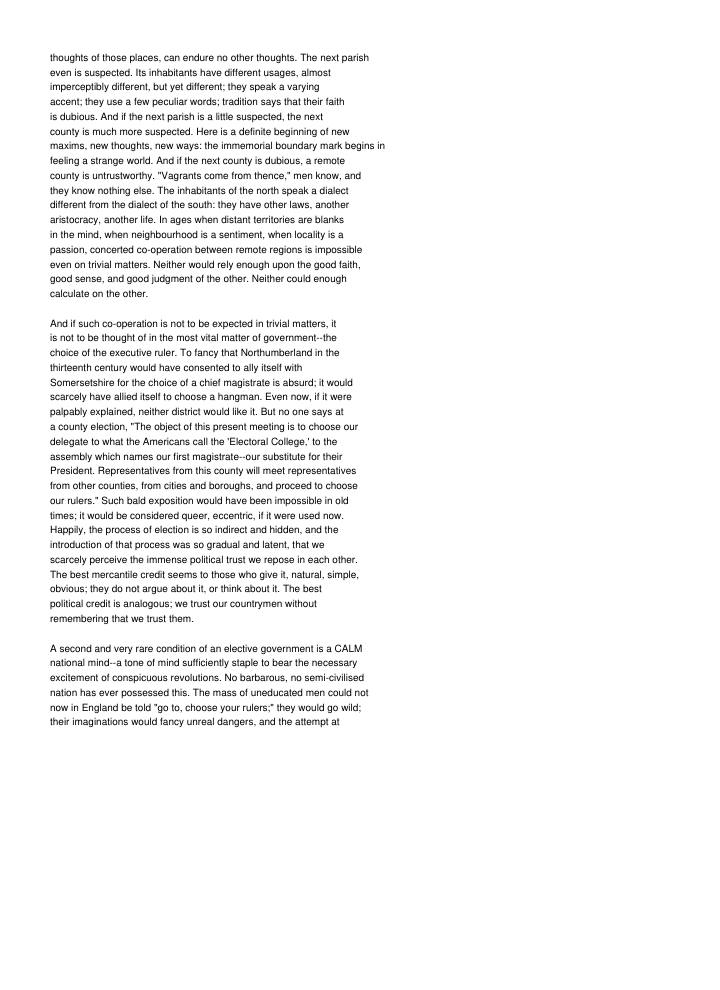 thoughts of those places, can endure no other thoughts. The next parish even is suspected. Its inhabitants have different usages, almost imperceptibly different, but yet different; they speak a varying accent; they use a few peculiar words; tradition says that their faith is dubious. And if the next parish is a little suspected, the next county is much more suspected. Here is a definite beginning of new maxims, new thoughts, new ways: the immemorial boundary mark begins in feeling a strange world. And if the next county is dubious, a remote county is untrustworthy. "Vagrants come from thence," men know, and they know nothing else. The inhabitants of the north speak a dialect different from the dialect of the south: they have other laws, another aristocracy, another life. In ages when distant territories are blanks in the mind, when neighbourhood is a sentiment, when locality is a passion, concerted co-operation between remote regions is impossible even on trivial matters. Neither would rely enough upon the good faith, good sense, and good judgment of the other. Neither could enough calculate on the other.

And if such co-operation is not to be expected in trivial matters, it is not to be thought of in the most vital matter of government--the choice of the executive ruler. To fancy that Northumberland in the thirteenth century would have consented to ally itself with Somersetshire for the choice of a chief magistrate is absurd; it would scarcely have allied itself to choose a hangman. Even now, if it were palpably explained, neither district would like it. But no one says at a county election, "The object of this present meeting is to choose our delegate to what the Americans call the 'Electoral College,' to the assembly which names our first magistrate--our substitute for their President. Representatives from this county will meet representatives from other counties, from cities and boroughs, and proceed to choose our rulers." Such bald exposition would have been impossible in old times; it would be considered queer, eccentric, if it were used now. Happily, the process of election is so indirect and hidden, and the introduction of that process was so gradual and latent, that we scarcely perceive the immense political trust we repose in each other. The best mercantile credit seems to those who give it, natural, simple, obvious; they do not argue about it, or think about it. The best political credit is analogous; we trust our countrymen without remembering that we trust them.

A second and very rare condition of an elective government is a CALM national mind--a tone of mind sufficiently staple to bear the necessary excitement of conspicuous revolutions. No barbarous, no semi-civilised nation has ever possessed this. The mass of uneducated men could not now in England be told "go to, choose your rulers;" they would go wild; their imaginations would fancy unreal dangers, and the attempt at